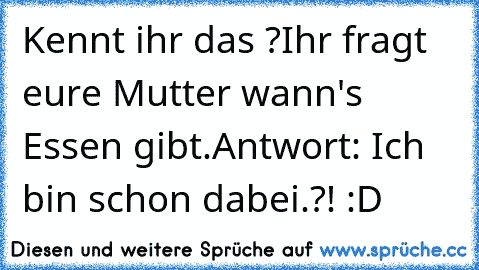 Kennt ihr das ?Ihr fragt eure Mutter wann's Essen gibt.Antwort: Ich bin schon dabei.?! :D

Diesen und weitere Sprüche auf www.sprüche.cc